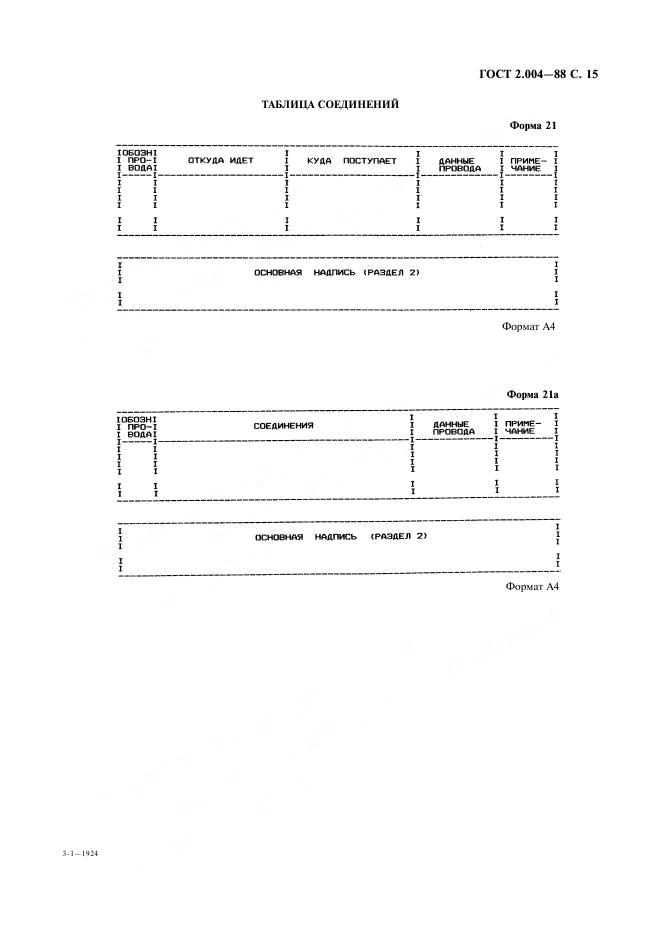 ГОСТ 2.004—88 С. 15

ТАБЛИЦА СОЕДИНЕНИЙ

Форма 21

| ОБОЗН ПРО- ВОДА | ОТКУДА ИДЕТ | КУДА ПОСТУПАЕТ | ДАННЫЕ ПРОВОДА | ПРИМЕ- ЧАНИЕ |
|---|---|---|---|---|
| | | | | |

ОСНОВНАЯ НАДПИСЬ (РАЗДЕЛ 2)

Формат А4

Форма 21а

| ОБОЗН ПРО- ВОДА | СОЕДИНЕНИЯ | ДАННЫЕ ПРОВОДА | ПРИМЕ- ЧАНИЕ |
|---|---|---|---|
| | | | |

ОСНОВНАЯ НАДПИСЬ (РАЗДЕЛ 2)

Формат А4

3-1—1924